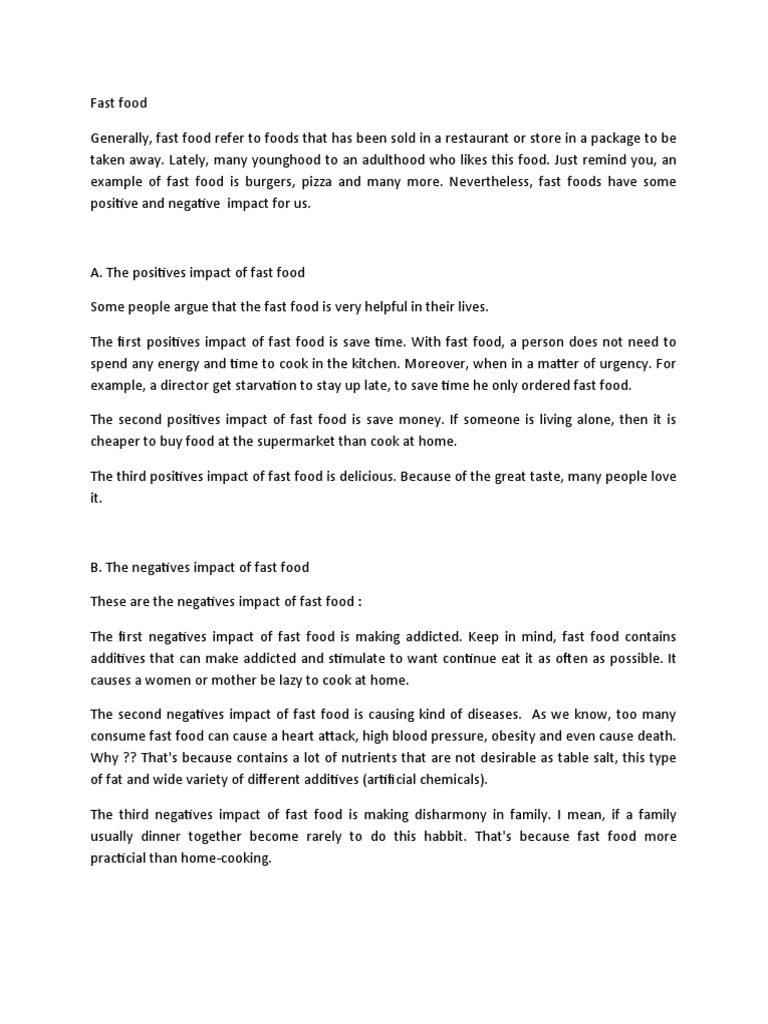 Fast food

Generally, fast food refer to foods that has been sold in a restaurant or store in a package to be taken away. Lately, many younghood to an adulthood who likes this food. Just remind you, an example of fast food is burgers, pizza and many more. Nevertheless, fast foods have some positive and negative impact for us.

A. The positives impact of fast food

Some people argue that the fast food is very helpful in their lives.

The first positives impact of fast food is save time. With fast food, a person does not need to spend any energy and time to cook in the kitchen. Moreover, when in a matter of urgency. For example, a director get starvation to stay up late, to save time he only ordered fast food.

The second positives impact of fast food is save money. If someone is living alone, then it is cheaper to buy food at the supermarket than cook at home.

The third positives impact of fast food is delicious. Because of the great taste, many people love it.

B. The negatives impact of fast food

These are the negatives impact of fast food :

The first negatives impact of fast food is making addicted. Keep in mind, fast food contains additives that can make addicted and stimulate to want continue eat it as often as possible. It causes a women or mother be lazy to cook at home.

The second negatives impact of fast food is causing kind of diseases. As we know, too many consume fast food can cause a heart attack, high blood pressure, obesity and even cause death. Why ?? That's because contains a lot of nutrients that are not desirable as table salt, this type of fat and wide variety of different additives (artificial chemicals).

The third negatives impact of fast food is making disharmony in family. I mean, if a family usually dinner together become rarely to do this habbit. That's because fast food more practicial than home-cooking.